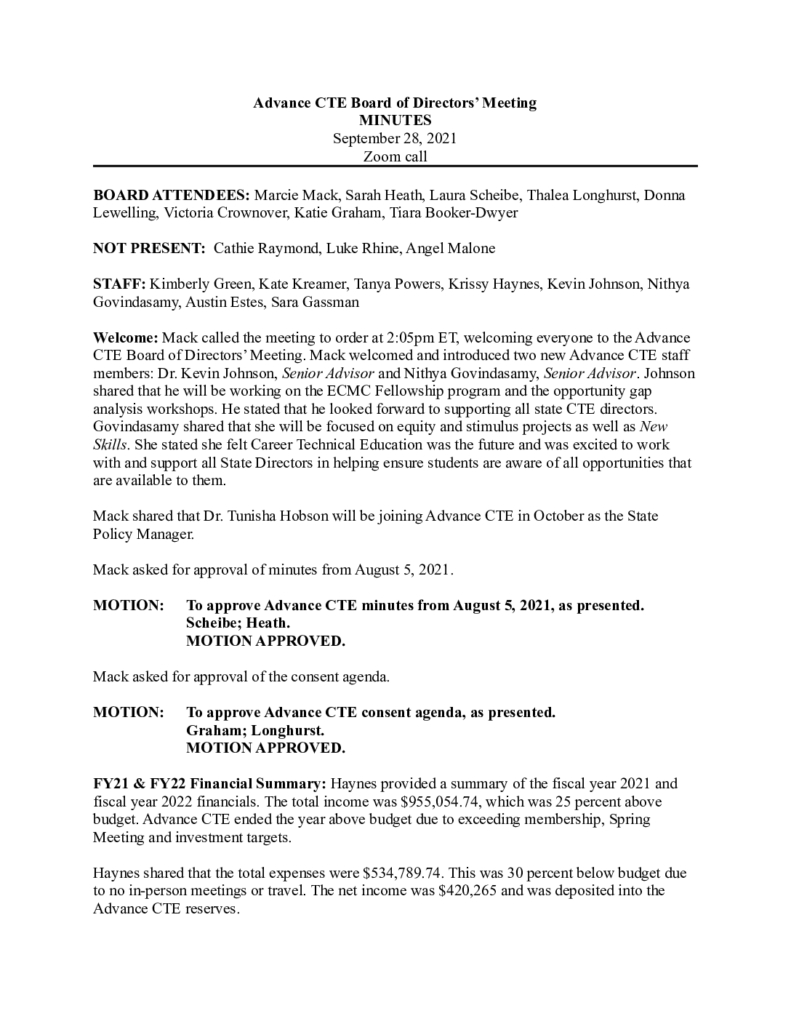 Advance CTE Board of Directors' Meeting
MINUTES
September 28, 2021
Zoom call

BOARD ATTENDEES: Marcie Mack, Sarah Heath, Laura Scheibe, Thalea Longhurst, Donna Lewelling, Victoria Crownover, Katie Graham, Tiara Booker-Dwyer

NOT PRESENT: Cathie Raymond, Luke Rhine, Angel Malone

STAFF: Kimberly Green, Kate Kreamer, Tanya Powers, Krissy Haynes, Kevin Johnson, Nithya Govindasamy, Austin Estes, Sara Gassman

Welcome: Mack called the meeting to order at 2:05pm ET, welcoming everyone to the Advance CTE Board of Directors' Meeting. Mack welcomed and introduced two new Advance CTE staff members: Dr. Kevin Johnson, Senior Advisor and Nithya Govindasamy, Senior Advisor. Johnson shared that he will be working on the ECMC Fellowship program and the opportunity gap analysis workshops. He stated that he looked forward to supporting all state CTE directors. Govindasamy shared that she will be focused on equity and stimulus projects as well as New Skills. She stated she felt Career Technical Education was the future and was excited to work with and support all State Directors in helping ensure students are aware of all opportunities that are available to them.

Mack shared that Dr. Tunisha Hobson will be joining Advance CTE in October as the State Policy Manager.

Mack asked for approval of minutes from August 5, 2021.

MOTION: To approve Advance CTE minutes from August 5, 2021, as presented.
Scheibe; Heath.
MOTION APPROVED.

Mack asked for approval of the consent agenda.

MOTION: To approve Advance CTE consent agenda, as presented.
Graham; Longhurst.
MOTION APPROVED.

FY21 & FY22 Financial Summary: Haynes provided a summary of the fiscal year 2021 and fiscal year 2022 financials. The total income was $955,054.74, which was 25 percent above budget. Advance CTE ended the year above budget due to exceeding membership, Spring Meeting and investment targets.

Haynes shared that the total expenses were $534,789.74. This was 30 percent below budget due to no in-person meetings or travel. The net income was $420,265 and was deposited into the Advance CTE reserves.